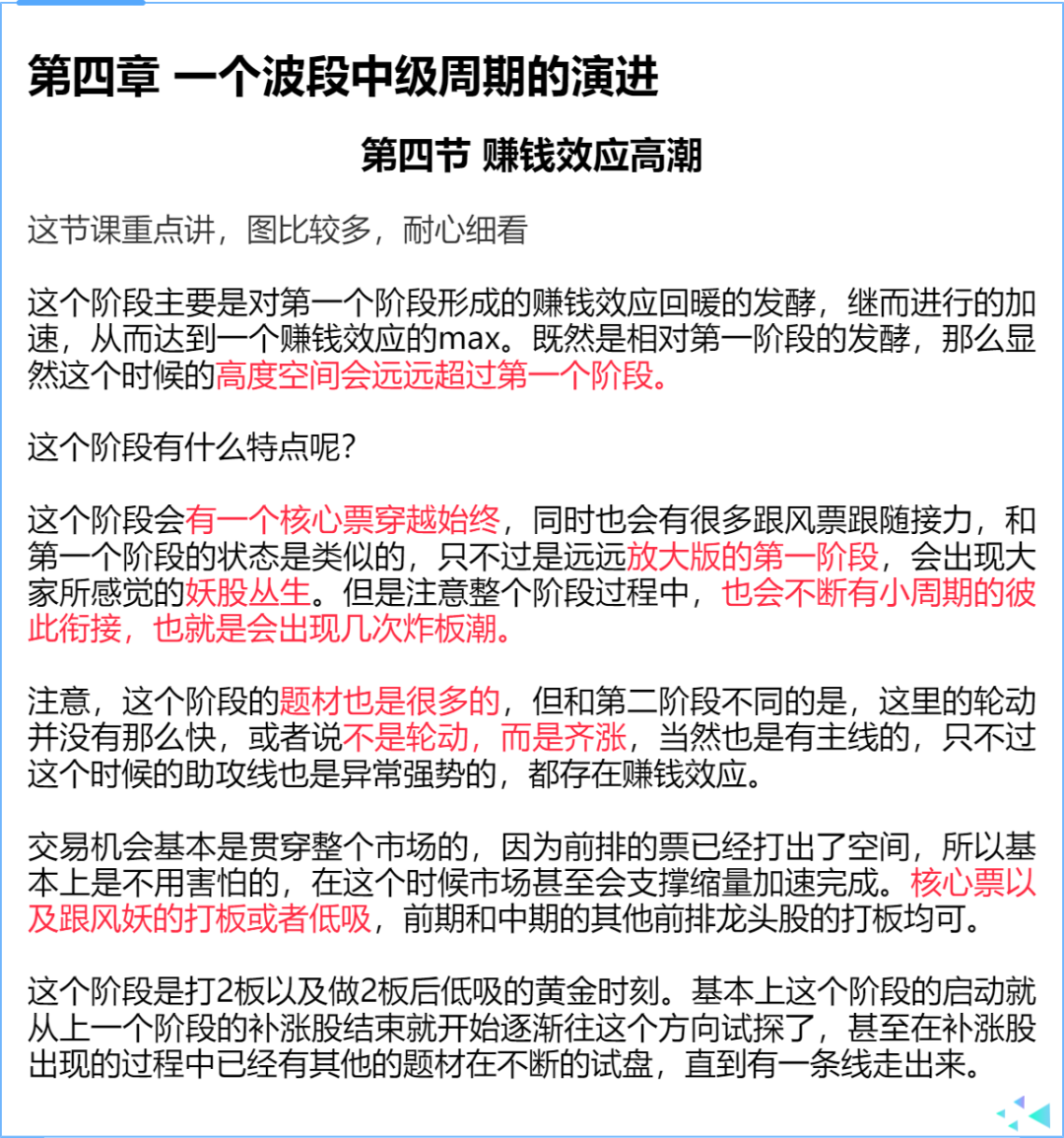 第四章 一个波段中级周期的演进

第四节 赚钱效应高潮

这节课重点讲，图比较多，耐心细看

这个阶段主要是对第一个阶段形成的赚钱效应回暖的发酵，继而进行的加速，从而达到一个赚钱效应的max。既然是相对第一阶段的发酵，那么显然这个时候的高度空间会远远超过第一个阶段。

这个阶段有什么特点呢？

这个阶段会有一个核心票穿越始终，同时也会有很多跟风票跟随接力，和第一个阶段的状态是类似的，只不过是远远放大版的第一阶段，会出现大家所感觉的妖股丛生。但是注意整个阶段过程中，也会不断有小周期的彼此衔接，也就是会出现几次炸板潮。

注意，这个阶段的题材也是很多的，但和第二阶段不同的是，这里的轮动并没有那么快，或者说不是轮动，而是齐涨，当然也是有主线的，只不过这个时候的助攻线也是异常强势的，都存在赚钱效应。

交易机会基本是贯穿整个市场的，因为前排的票已经打出了空间，所以基本上是不用害怕的，在这个时候市场甚至会支撑缩量加速完成。核心票以及跟风妖的打板或者低吸，前期和中期的其他前排龙头股的打板均可。

这个阶段是打2板以及做2板后低吸的黄金时刻。基本上这个阶段的启动就从上一个阶段的补涨股结束就开始逐渐往这个方向试探了，甚至在补涨股出现的过程中已经有其他的题材在不断的试盘，直到有一条线走出来。